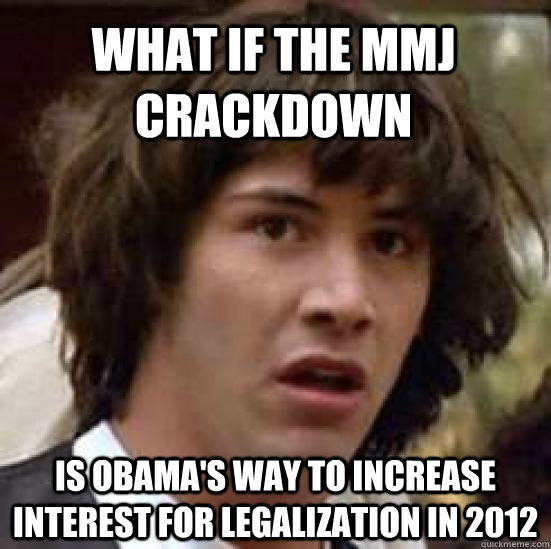 WHAT IF THE MMJ CRACKDOWN

IS OBAMA'S WAY TO INCREASE INTEREST FOR LEGALIZATION IN 2012

quickmeme.com